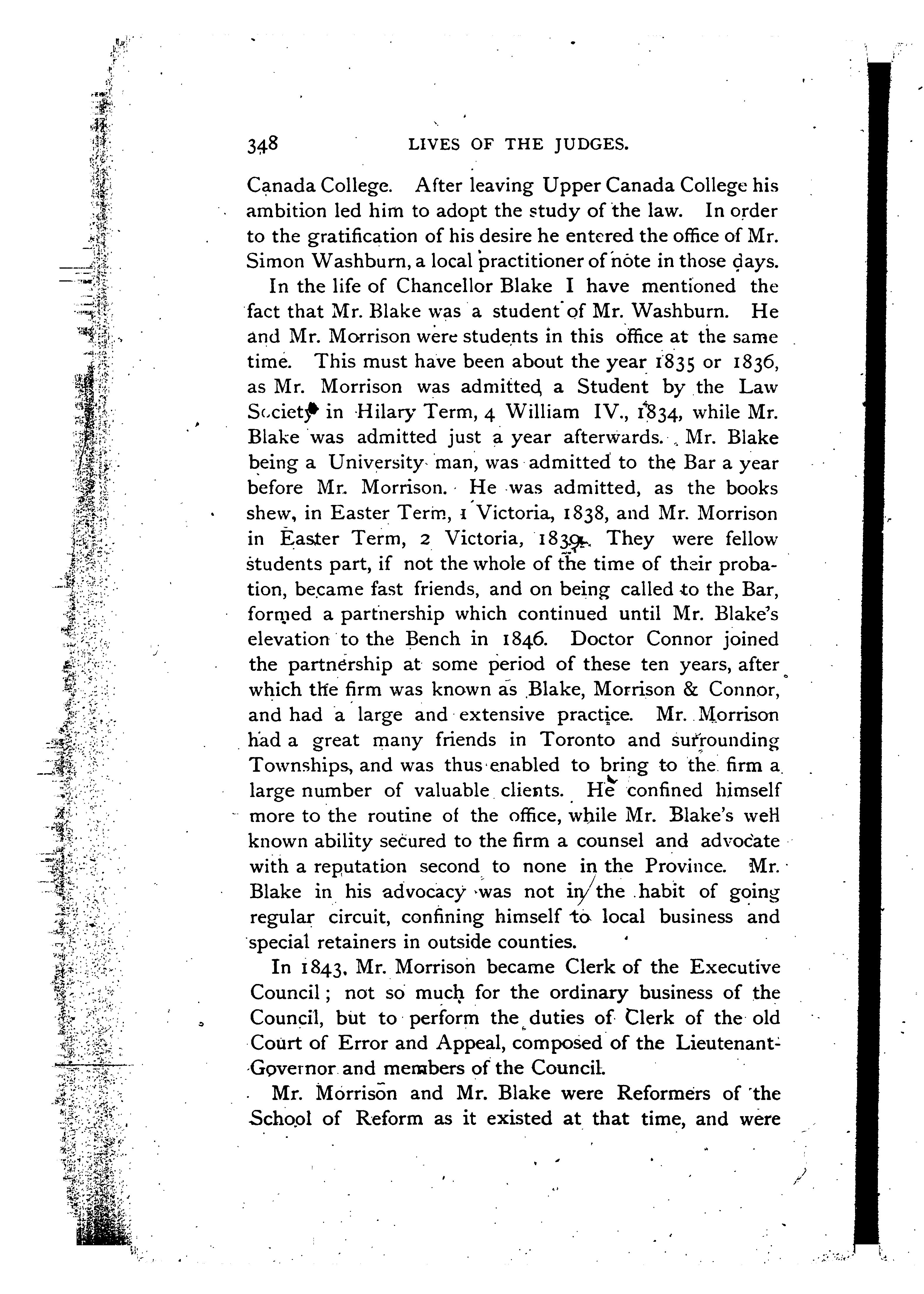 348 LIVES OF THE JUDGES.

Canada College. After leaving Upper Canada College his ambition led him to adopt the study of the law. In order to the gratification of his desire he entered the office of Mr. Simon Washburn, a local practitioner of note in those days.

In the life of Chancellor Blake I have mentioned the fact that Mr. Blake was a student of Mr. Washburn. He and Mr. Morrison were students in this office at the same time. This must have been about the year 1835 or 1836, as Mr. Morrison was admitted a Student by the Law Society in Hilary Term, 4 William IV., 1834, while Mr. Blake was admitted just a year afterwards. Mr. Blake being a University man, was admitted to the Bar a year before Mr. Morrison. He was admitted, as the books shew, in Easter Term, 1 Victoria, 1838, and Mr. Morrison in Easter Term, 2 Victoria, 1839. They were fellow students part, if not the whole of the time of their probation, became fast friends, and on being called to the Bar, formed a partnership which continued until Mr. Blake's elevation to the Bench in 1846. Doctor Connor joined the partnership at some period of these ten years, after which the firm was known as Blake, Morrison & Connor, and had a large and extensive practice. Mr. Morrison had a great many friends in Toronto and surrounding Townships, and was thus enabled to bring to the firm a large number of valuable clients. He confined himself more to the routine of the office, while Mr. Blake's well known ability secured to the firm a counsel and advocate with a reputation second to none in the Province. Mr. Blake in his advocacy was not in the habit of going regular circuit, confining himself to local business and special retainers in outside counties.

In 1843, Mr. Morrison became Clerk of the Executive Council; not so much for the ordinary business of the Council, but to perform the duties of Clerk of the old Court of Error and Appeal, composed of the Lieutenant-Governor and members of the Council.

Mr. Morrison and Mr. Blake were Reformers of the School of Reform as it existed at that time, and were